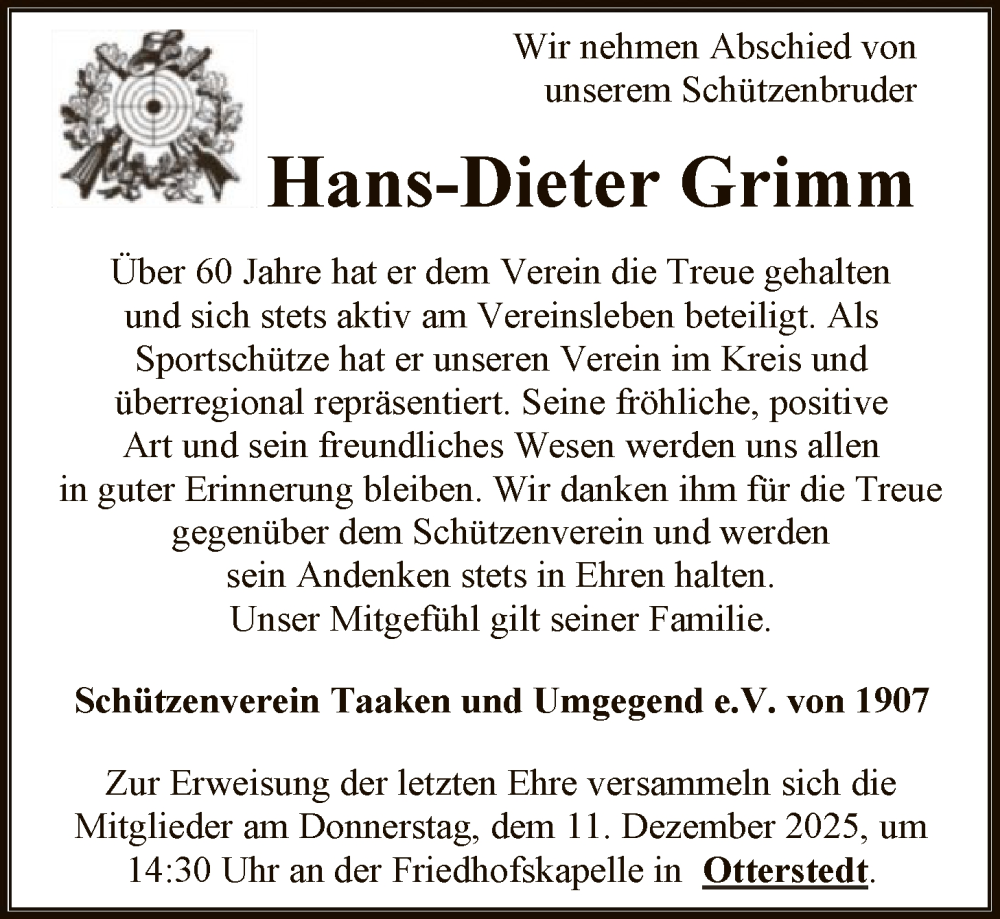 Wir nehmen Abschied von unserem Schützenbruder

Hans-Dieter Grimm

Über 60 Jahre hat er dem Verein die Treue gehalten und sich stets aktiv am Vereinsleben beteiligt. Als Sportschütze hat er unseren Verein im Kreis und überregional repräsentiert. Seine fröhliche, positive Art und sein freundliches Wesen werden uns allen in guter Erinnerung bleiben. Wir danken ihm für die Treue gegenüber dem Schützenverein und werden sein Andenken stets in Ehren halten.
Unser Mitgefühl gilt seiner Familie.

Schützenverein Taaken und Umgegend e.V. von 1907

Zur Erweisung der letzten Ehre versammeln sich die Mitglieder am Donnerstag, dem 11. Dezember 2025, um 14:30 Uhr an der Friedhofskapelle in Otterstedt.